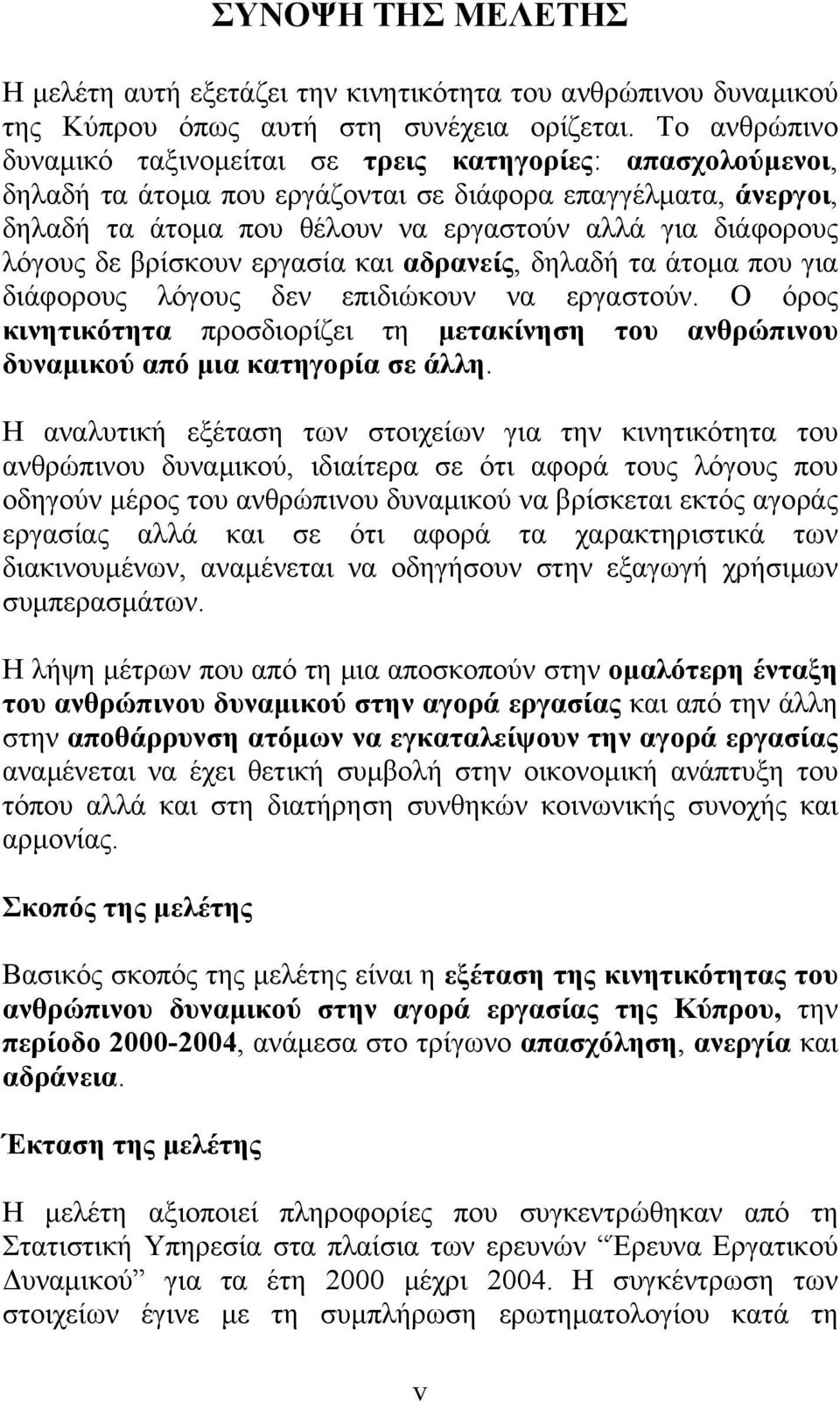 ΣΥΝΟΨΗ ΤΗΣ ΜΕΛΕΤΗΣ

Η μελέτη αυτή εξετάζει την κινητικότητα του ανθρώπινου δυναμικού της Κύπρου όπως αυτή στη συνέχεια ορίζεται. Το ανθρώπινο δυναμικό ταξινομείται σε τρεις κατηγορίες: απασχολούμενοι, δηλαδή τα άτομα που εργάζονται σε διάφορα επαγγέλματα, άνεργοι, δηλαδή τα άτομα που θέλουν να εργαστούν αλλά για διάφορους λόγους δε βρίσκουν εργασία και αδρανείς, δηλαδή τα άτομα που για διάφορους λόγους δεν επιδιώκουν να εργαστούν. Ο όρος κινητικότητα προσδιορίζει τη μετακίνηση του ανθρώπινου δυναμικού από μια κατηγορία σε άλλη.

Η αναλυτική εξέταση των στοιχείων για την κινητικότητα του ανθρώπινου δυναμικού, ιδιαίτερα σε ότι αφορά τους λόγους που οδηγούν μέρος του ανθρώπινου δυναμικού να βρίσκεται εκτός αγοράς εργασίας αλλά και σε ότι αφορά τα χαρακτηριστικά των διακινουμένων, αναμένεται να οδηγήσουν στην εξαγωγή χρήσιμων συμπερασμάτων.

Η λήψη μέτρων που από τη μια αποσκοπούν στην ομαλότερη ένταξη του ανθρώπινου δυναμικού στην αγορά εργασίας και από την άλλη στην αποθάρρυνση ατόμων να εγκαταλείψουν την αγορά εργασίας αναμένεται να έχει θετική συμβολή στην οικονομική ανάπτυξη του τόπου αλλά και στη διατήρηση συνθηκών κοινωνικής συνοχής και αρμονίας.

Σκοπός της μελέτης

Βασικός σκοπός της μελέτης είναι η εξέταση της κινητικότητας του ανθρώπινου δυναμικού στην αγορά εργασίας της Κύπρου, την περίοδο 2000-2004, ανάμεσα στο τρίγωνο απασχόληση, ανεργία και αδράνεια.

Έκταση της μελέτης

Η μελέτη αξιοποιεί πληροφορίες που συγκεντρώθηκαν από τη Στατιστική Υπηρεσία στα πλαίσια των ερευνών “Έρευνα Εργατικού Δυναμικού” για τα έτη 2000 μέχρι 2004. Η συγκέντρωση των στοιχείων έγινε με τη συμπλήρωση ερωτηματολογίου κατά τη

v